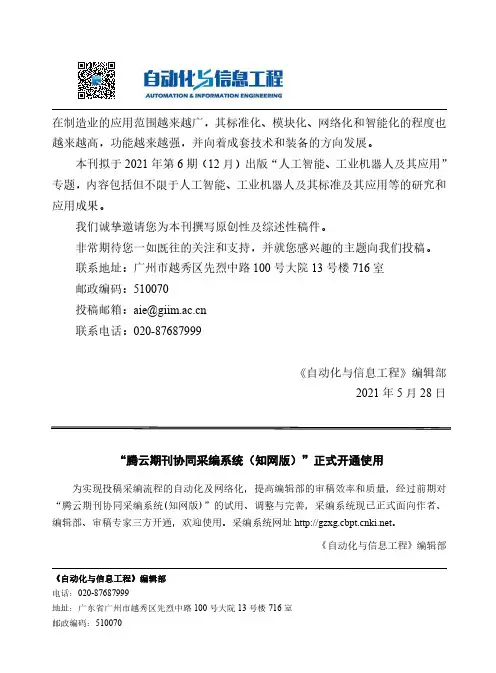 自动化与信息工程
AUTOMATION & INFORMATION ENGINEERING

在制造业的应用范围越来越广，其标准化、模块化、网络化和智能化的程度也越来越高，功能越来越强，并向着成套技术和装备的方向发展。

本刊拟于 2021 年第 6 期（12 月）出版“人工智能、工业机器人及其应用”专题，内容包括但不限于人工智能、工业机器人及其标准及其应用等的研究和应用成果。

我们诚挚邀请您为本刊撰写原创性及综述性稿件。

非常期待您一如既往的关注和支持，并就您感兴趣的主题向我们投稿。

联系地址：广州市越秀区先烈中路 100 号大院 13 号楼 716 室

邮政编码：510070

投稿邮箱：aie@giim.ac.cn

联系电话：020-87687999

《自动化与信息工程》编辑部

2021 年 5 月 28 日

“腾云期刊协同采编系统（知网版）”正式开通使用

为实现投稿采编流程的自动化及网络化，提高编辑部的审稿效率和质量，经过前期对“腾云期刊协同采编系统(知网版)”的试用、调整与完善，采编系统现已正式面向作者、编辑部、审稿专家三方开通，欢迎使用。采编系统网址 http://gzxg.cbpt.cnki.net。

《自动化与信息工程》编辑部

《自动化与信息工程》编辑部
电话：020-87687999
地址：广东省广州市越秀区先烈中路 100 号大院 13 号楼 716 室
邮政编码：510070